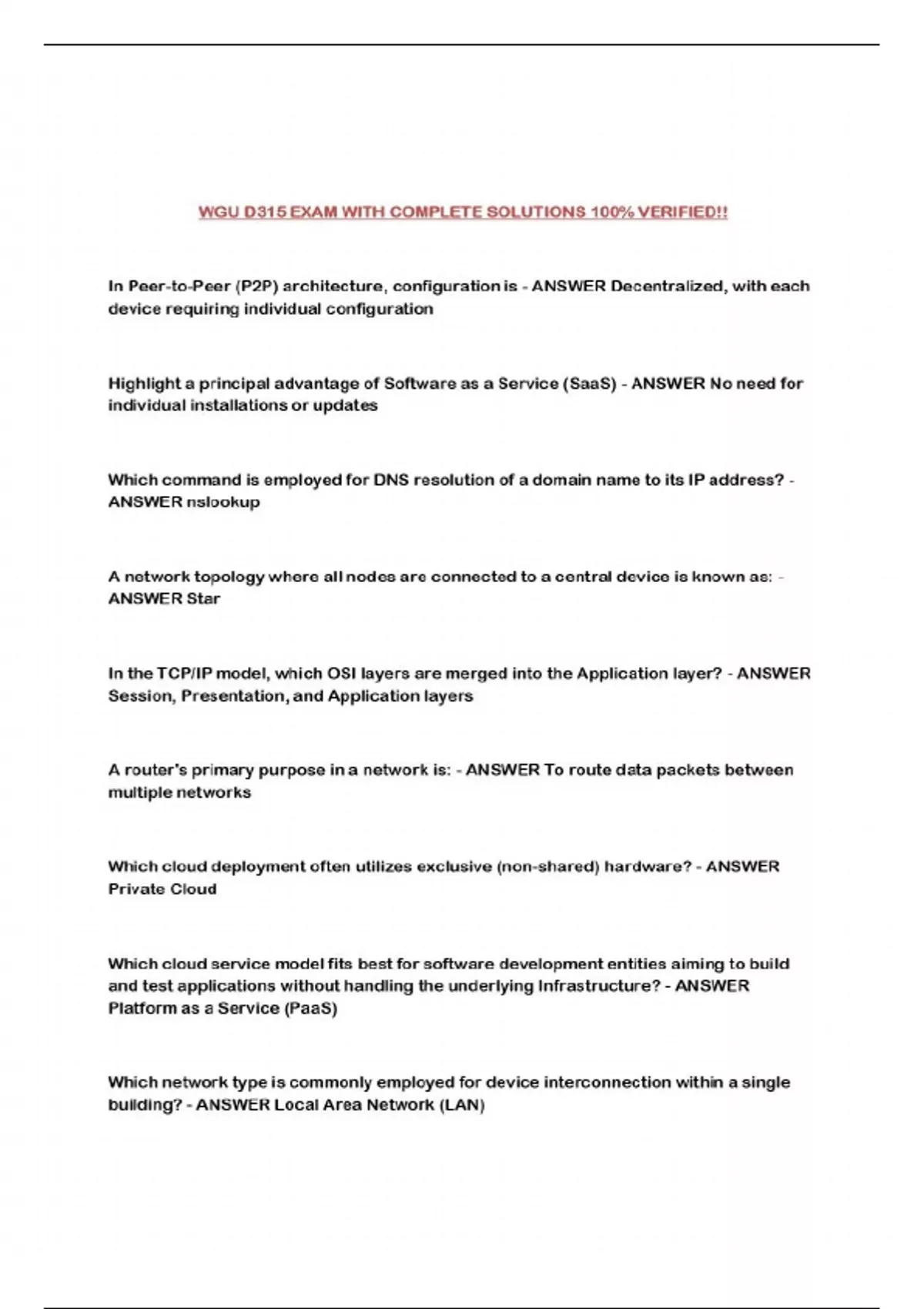 WGU D315 EXAM WITH COMPLETE SOLUTIONS 100% VERIFIED!!

In Peer-to-Peer (P2P) architecture, configuration is - ANSWER Decentralized, with each device requiring individual configuration

Highlight a principal advantage of Software as a Service (SaaS) - ANSWER No need for individual installations or updates

Which command is employed for DNS resolution of a domain name to its IP address? - ANSWER nslookup

A network topology where all nodes are connected to a central device is known as: - ANSWER Star

In the TCP/IP model, which OSI layers are merged into the Application layer? - ANSWER Session, Presentation, and Application layers

A router's primary purpose in a network is: - ANSWER To route data packets between multiple networks

Which cloud deployment often utilizes exclusive (non-shared) hardware? - ANSWER Private Cloud

Which cloud service model fits best for software development entities aiming to build and test applications without handling the underlying Infrastructure? - ANSWER Platform as a Service (PaaS)

Which network type is commonly employed for device interconnection within a single building? - ANSWER Local Area Network (LAN)